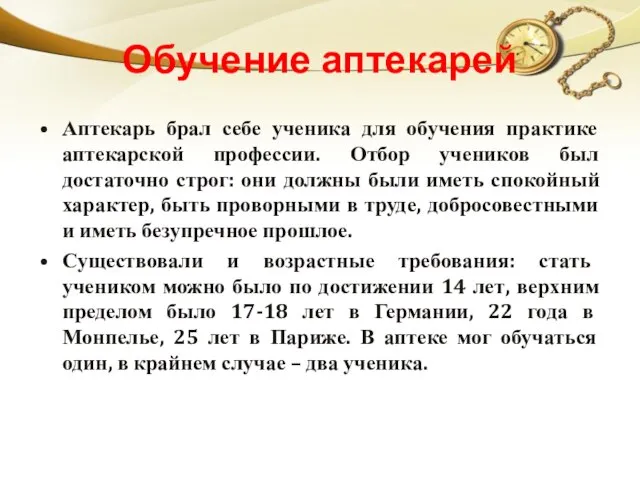 Обучение аптекарей

• Аптекарь брал себе ученика для обучения практике аптекарской профессии. Отбор учеников был достаточно строг: они должны были иметь спокойный характер, быть проворными в труде, добросовестными и иметь безупречное прошлое.

• Существовали и возрастные требования: стать учеником можно было по достижении 14 лет, верхним пределом было 17-18 лет в Германии, 22 года в Монпелье, 25 лет в Париже. В аптеке мог обучаться один, в крайнем случае – два ученика.